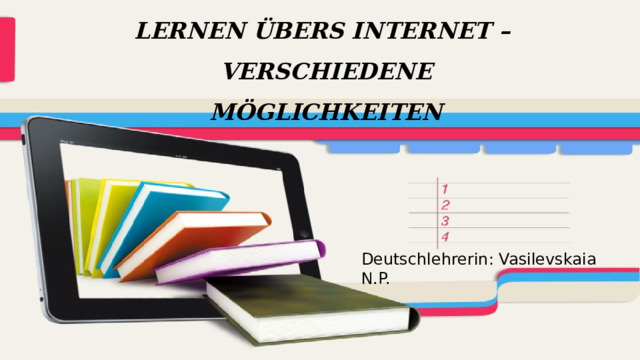 LERNEN ÜBERS INTERNET – VERSCHIEDENE MÖGLICHKEITEN

1
2
3
4

Deutschlehrerin: Vasilevskaia N.P.